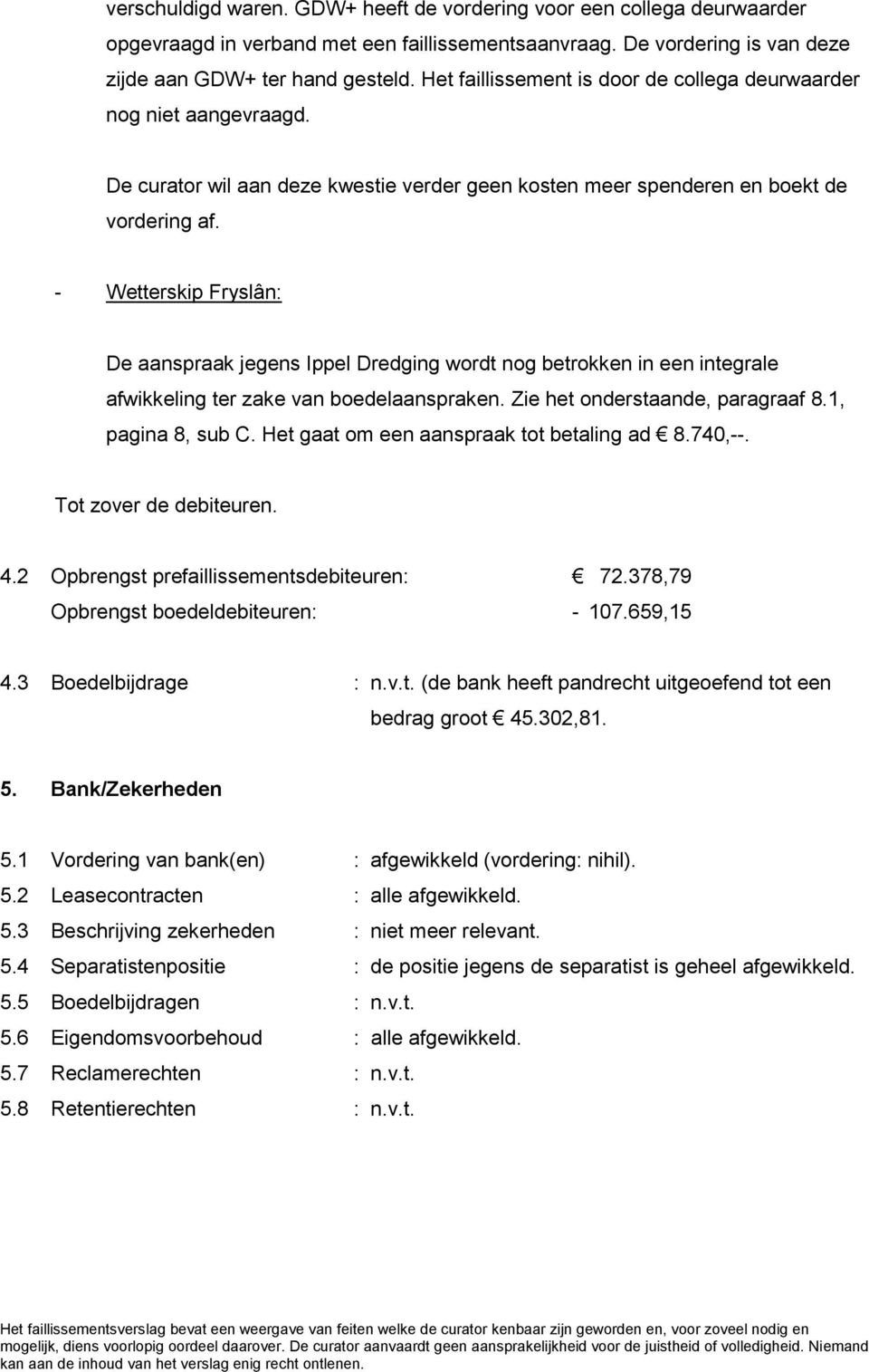 verschuldigd waren. GDW+ heeft de vordering voor een collega deurwaarder opgevraagd in verband met een faillissementsaanvraag. De vordering is van deze zijde aan GDW+ ter hand gesteld. Het faillissement is door de collega deurwaarder nog niet aangevraagd.

De curator wil aan deze kwestie verder geen kosten meer spenderen en boekt de vordering af.

- Wetterskip Fryslân:

De aanspraak jegens Ippel Dredging wordt nog betrokken in een integrale afwikkeling ter zake van boedelaanspraken. Zie het onderstaande, paragraaf 8.1, pagina 8, sub C. Het gaat om een aanspraak tot betaling ad € 8.740,--.

Tot zover de debiteuren.

4.2 Opbrengst prefaillissementsdebiteuren: € 72.378,79
Opbrengst boedeldebiteuren: - 107.659,15

4.3 Boedelbijdrage : n.v.t. (de bank heeft pandrecht uitgeoefend tot een bedrag groot € 45.302,81.

5. Bank/Zekerheden

5.1 Vordering van bank(en) : afgewikkeld (vordering: nihil).
5.2 Leasecontracten : alle afgewikkeld.
5.3 Beschrijving zekerheden : niet meer relevant.
5.4 Separatistenpositie : de positie jegens de separatist is geheel afgewikkeld.
5.5 Boedelbijdragen : n.v.t.
5.6 Eigendomsvoorbehoud : alle afgewikkeld.
5.7 Reclamerechten : n.v.t.
5.8 Retentierechten : n.v.t.

Het faillissementsverslag bevat een weergave van feiten welke de curator kenbaar zijn geworden en, voor zoveel nodig en mogelijk, diens voorlopig oordeel daarover. De curator aanvaardt geen aansprakelijkheid voor de juistheid of volledigheid. Niemand kan aan de inhoud van het verslag enig recht ontlenen.